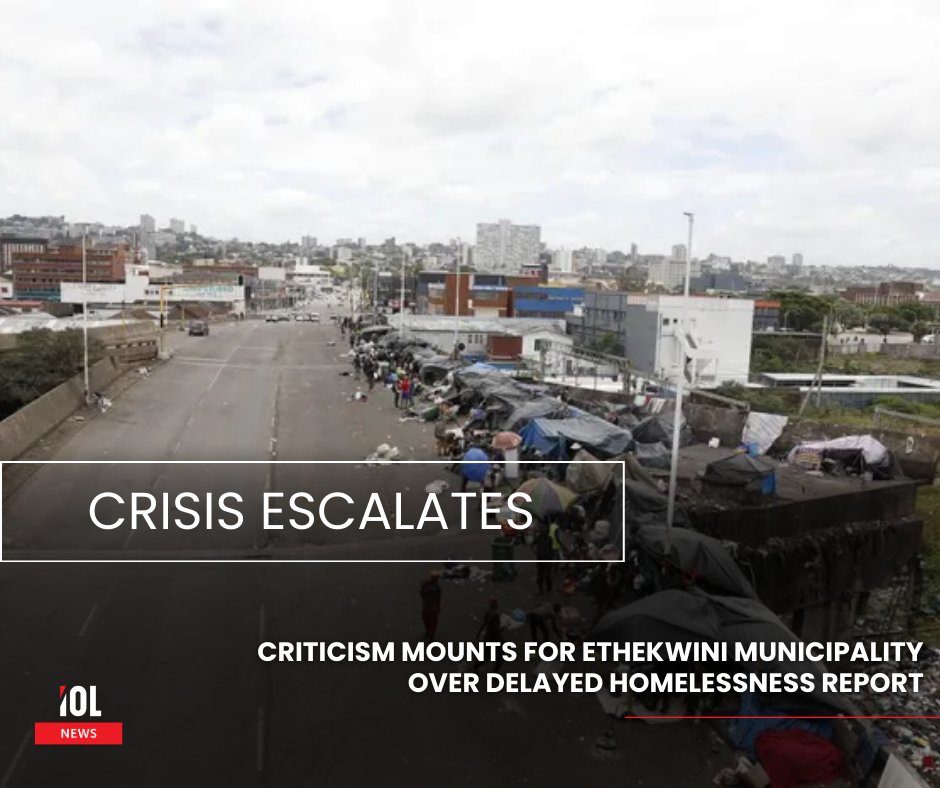 CRISIS ESCALATES

CRITICISM MOUNTS FOR ETHEKWINI MUNICIPALITY OVER DELAYED HOMELESSNESS REPORT

IOL NEWS